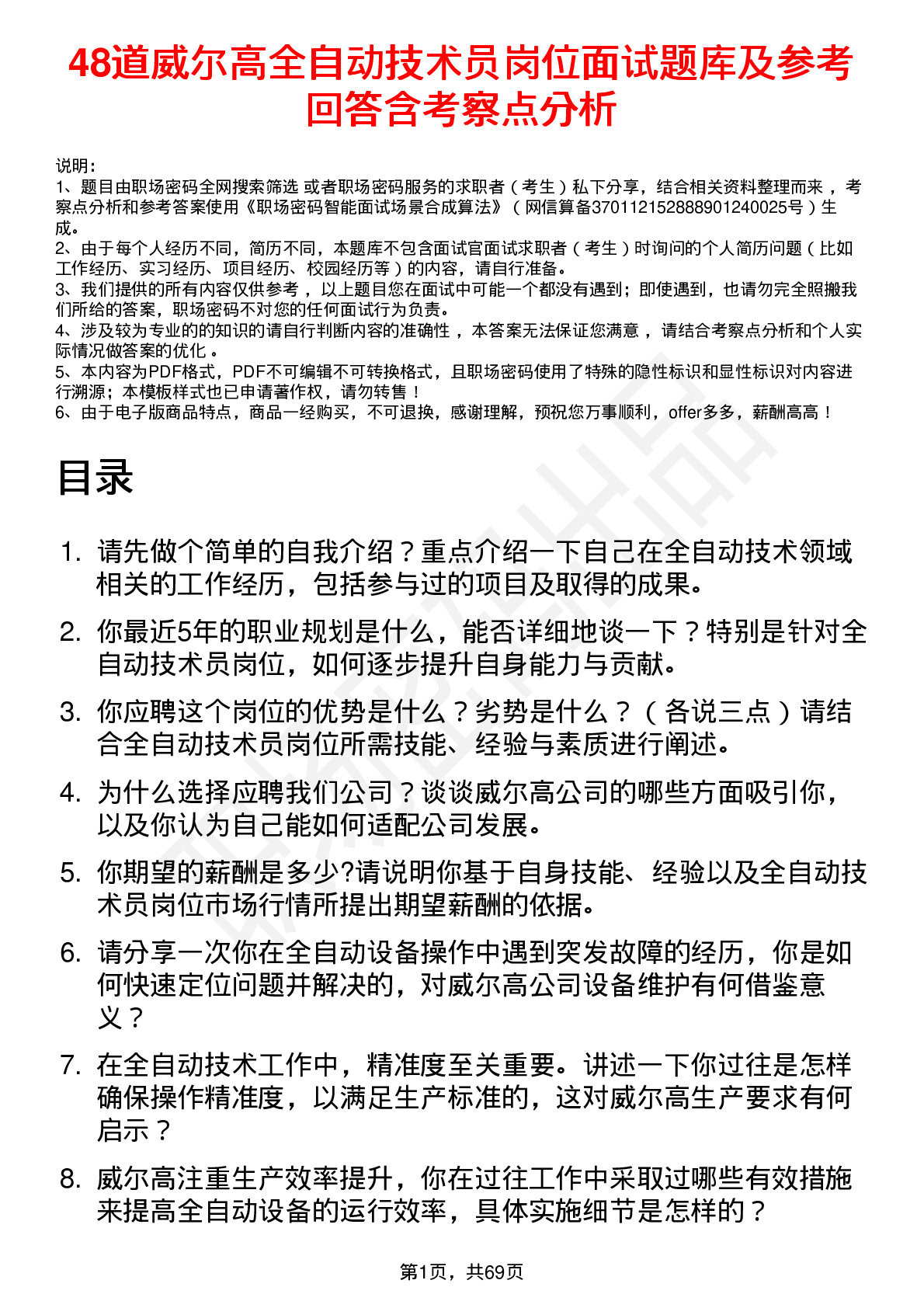 48道威尔高全自动技术员岗位面试题库及参考回答含考察点分析

说明：
1、题目由职场密码全网搜索筛选 或者职场密码服务的求职者（考生）私下分享，结合相关资料整理而来，考察点分析和参考答案使用《职场密码智能面试场景合成算法》（网信算备370112152888901240025号）生成。
2、由于每个人经历不同，简历不同，本题库不包含面试官面试求职者（考生）时询问的个人简历问题（比如工作经历、实习经历、项目经历、校园经历等）的内容，请自行准备。
3、我们提供的所有内容仅供参考，以上题目您在面试中可能一个都没有遇到；即使遇到，也请勿完全照搬我们所给的答案，职场密码不对您的任何面试行为负责。
4、涉及较为专业的的知识的请自行判断内容的准确性，本答案无法保证您满意，请结合考察点分析和个人实际情况做答案的优化。
5、本内容为PDF格式，PDF不可编辑不可转换格式，且职场密码使用了特殊的隐性标识和显性标识对内容进行溯源；本模板样式也已申请著作权，请勿转售！
6、由于电子版商品特点，商品一经购买，不可退换，感谢理解，预祝您万事顺利，offer多多，薪酬高高！

目录

1. 请先做个简单的自我介绍？重点介绍一下自己在全自动技术领域相关的工作经历，包括参与过的项目及取得的成果。
2. 你最近5年的职业规划是什么，能否详细地谈一下？特别是针对全自动技术员岗位，如何逐步提升自身能力与贡献。
3. 你应聘这个岗位的优势是什么？劣势是什么？（各说三点）请结合全自动技术员岗位所需技能、经验与素质进行阐述。
4. 为什么选择应聘我们公司？谈谈威尔高公司的哪些方面吸引你，以及你认为自己能如何适配公司发展。
5. 你期望的薪酬是多少?请说明你基于自身技能、经验以及全自动技术员岗位市场行情所提出期望薪酬的依据。
6. 请分享一次你在全自动设备操作中遇到突发故障的经历，你是如何快速定位问题并解决的，对威尔高公司设备维护有何借鉴意义？
7. 在全自动技术工作中，精准度至关重要。讲述一下你过往是怎样确保操作精准度，以满足生产标准的，这对威尔高生产要求有何启示？
8. 威尔高注重生产效率提升，你在过往工作中采取过哪些有效措施来提高全自动设备的运行效率，具体实施细节是怎样的？

第1页，共69页